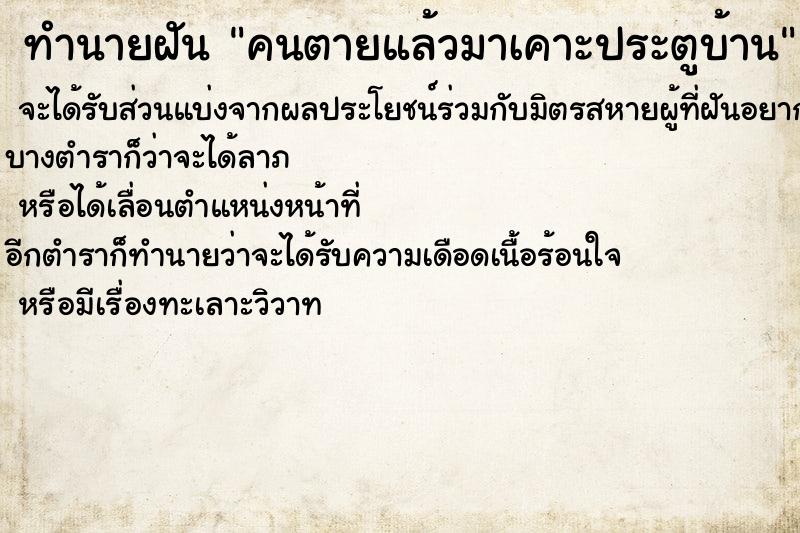 ทำนายฝัน "คนตายแล้วมาเคาะประตูบ้าน"

จะได้รับส่วนแบ่งจากผลประโยชน์ร่วมกับมิตรสหายผู้ที่ฝันอยาก

บางตำราก็ว่าจะได้ลาภ

หรือได้เลื่อนตำแหน่งหน้าที่

อีกตำราก็ทำนายว่าจะได้รับความเดือดเนื้อร้อนใจ

หรือมีเรื่องทะเลาะวิวาท